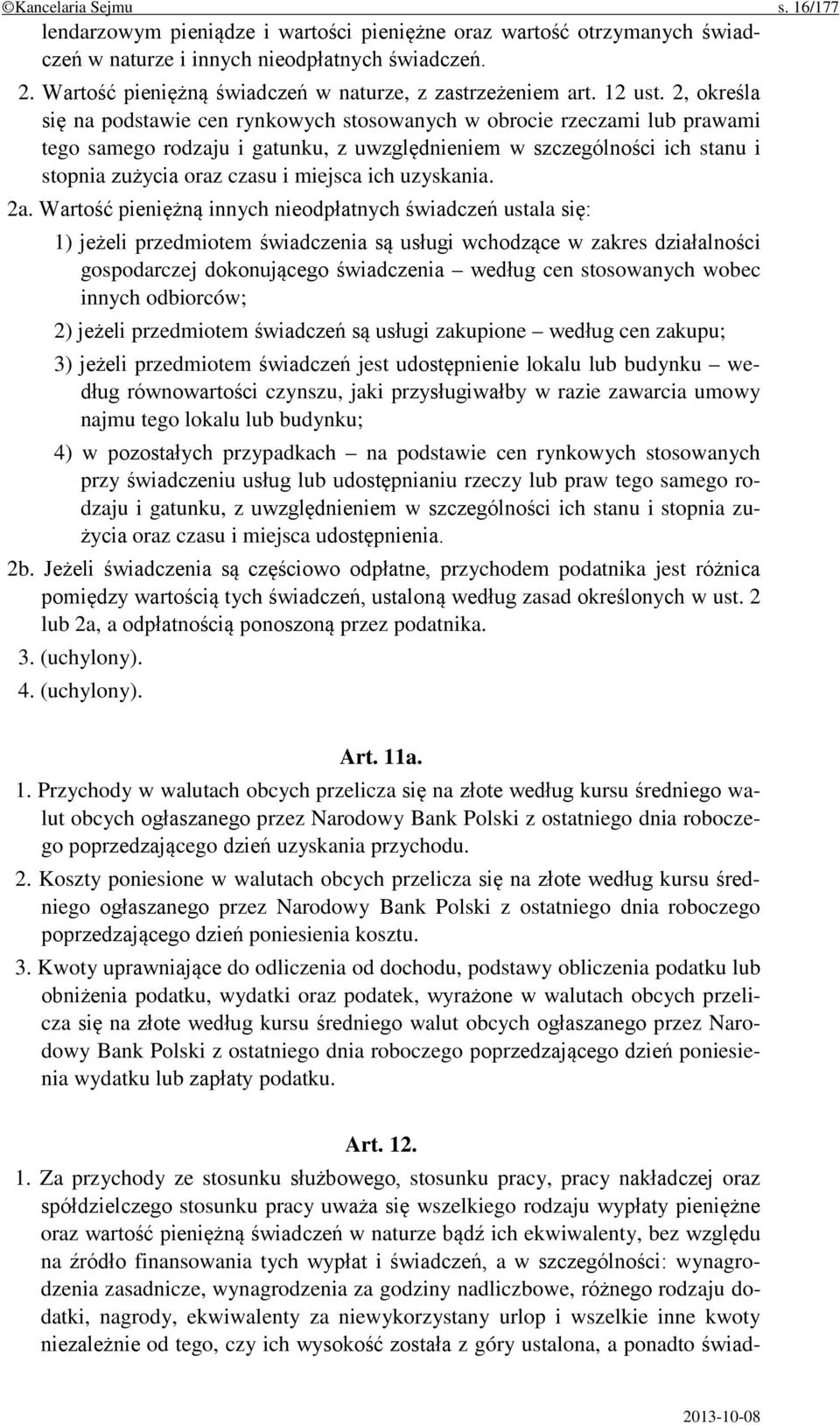 ©Kancelaria Sejmu s. 16/177

lendarzowym pieniądze i wartości pieniężne oraz wartość otrzymanych świadczeń w naturze i innych nieodpłatnych świadczeń.

2. Wartość pieniężną świadczeń w naturze, z zastrzeżeniem art. 12 ust. 2, określa się na podstawie cen rynkowych stosowanych w obrocie rzeczami lub prawami tego samego rodzaju i gatunku, z uwzględnieniem w szczególności ich stanu i stopnia zużycia oraz czasu i miejsca ich uzyskania.

2a. Wartość pieniężną innych nieodpłatnych świadczeń ustala się:

1) jeżeli przedmiotem świadczenia są usługi wchodzące w zakres działalności gospodarczej dokonującego świadczenia – według cen stosowanych wobec innych odbiorców;

2) jeżeli przedmiotem świadczeń są usługi zakupione – według cen zakupu;

3) jeżeli przedmiotem świadczeń jest udostępnienie lokalu lub budynku – według równowartości czynszu, jaki przysługiwałby w razie zawarcia umowy najmu tego lokalu lub budynku;

4) w pozostałych przypadkach – na podstawie cen rynkowych stosowanych przy świadczeniu usług lub udostępnianiu rzeczy lub praw tego samego rodzaju i gatunku, z uwzględnieniem w szczególności ich stanu i stopnia zużycia oraz czasu i miejsca udostępnienia.

2b. Jeżeli świadczenia są częściowo odpłatne, przychodem podatnika jest różnica pomiędzy wartością tych świadczeń, ustaloną według zasad określonych w ust. 2 lub 2a, a odpłatnością ponoszoną przez podatnika.

3. (uchylony).

4. (uchylony).

Art. 11a.

1. Przychody w walutach obcych przelicza się na złote według kursu średniego walut obcych ogłaszanego przez Narodowy Bank Polski z ostatniego dnia roboczego poprzedzającego dzień uzyskania przychodu.

2. Koszty poniesione w walutach obcych przelicza się na złote według kursu średniego ogłaszanego przez Narodowy Bank Polski z ostatniego dnia roboczego poprzedzającego dzień poniesienia kosztu.

3. Kwoty uprawniające do odliczenia od dochodu, podstawy obliczenia podatku lub obniżenia podatku, wydatki oraz podatek, wyrażone w walutach obcych przelicza się na złote według kursu średniego walut obcych ogłaszanego przez Narodowy Bank Polski z ostatniego dnia roboczego poprzedzającego dzień poniesienia wydatku lub zapłaty podatku.

Art. 12.

1. Za przychody ze stosunku służbowego, stosunku pracy, pracy nakładczej oraz spółdzielczego stosunku pracy uważa się wszelkiego rodzaju wypłaty pieniężne oraz wartość pieniężną świadczeń w naturze bądź ich ekwiwalenty, bez względu na źródło finansowania tych wypłat i świadczeń, a w szczególności: wynagrodzenia zasadnicze, wynagrodzenia za godziny nadliczbowe, różnego rodzaju dodatki, nagrody, ekwiwalenty za niewykorzystany urlop i wszelkie inne kwoty niezależnie od tego, czy ich wysokość została z góry ustalona, a ponadto świad-

2013-10-08